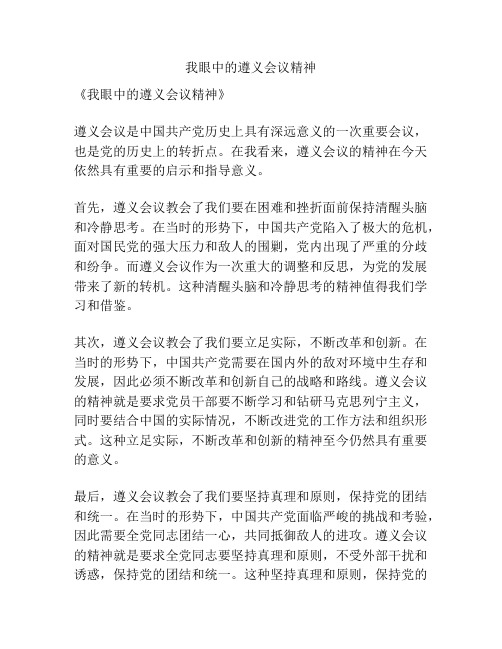 我眼中的遵义会议精神

《我眼中的遵义会议精神》

遵义会议是中国共产党历史上具有深远意义的一次重要会议，也是党的历史上的转折点。在我看来，遵义会议的精神在今天依然具有重要的启示和指导意义。

首先，遵义会议教会了我们要在困难和挫折面前保持清醒头脑和冷静思考。在当时的形势下，中国共产党陷入了极大的危机，面对国民党的强大压力和敌人的围剿，党内出现了严重的分歧和纷争。而遵义会议作为一次重大的调整和反思，为党的发展带来了新的转机。这种清醒头脑和冷静思考的精神值得我们学习和借鉴。

其次，遵义会议教会了我们要立足实际，不断改革和创新。在当时的形势下，中国共产党需要在国内外的敌对环境中生存和发展，因此必须不断改革和创新自己的战略和路线。遵义会议的精神就是要求党员干部要不断学习和钻研马克思列宁主义，同时要结合中国的实际情况，不断改进党的工作方法和组织形式。这种立足实际，不断改革和创新的精神至今仍然具有重要的意义。

最后，遵义会议教会了我们要坚持真理和原则，保持党的团结和统一。在当时的形势下，中国共产党面临严峻的挑战和考验，因此需要全党同志团结一心，共同抵御敌人的进攻。遵义会议的精神就是要求全党同志要坚持真理和原则，不受外部干扰和诱惑，保持党的团结和统一。这种坚持真理和原则，保持党的